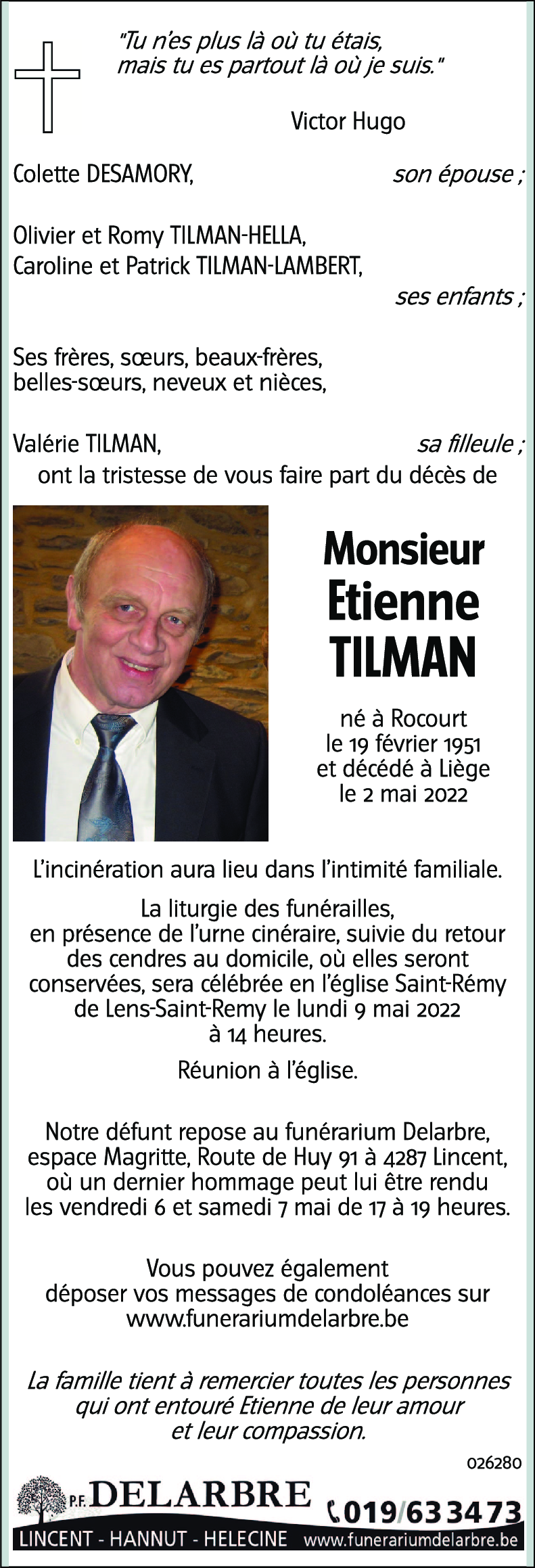 "Tu n'es plus là où tu étais, mais tu es partout là où je suis."

Victor Hugo

Colette DESAMORY, son épouse ;

Olivier et Romy TILMAN-HELLA,
Caroline et Patrick TILMAN-LAMBERT,
ses enfants ;

Ses frères, sœurs, beaux-frères, belles-sœurs, neveux et nièces,

Valérie TILMAN, sa filleule ;
ont la tristesse de vous faire part du décès de

Monsieur
Etienne
TILMAN

né à Rocourt
le 19 février 1951
et décédé à Liège
le 2 mai 2022

L'incinération aura lieu dans l'intimité familiale.

La liturgie des funérailles, en présence de l'urne cinéraire, suivie du retour des cendres au domicile, où elles seront conservées, sera célébrée en l'église Saint-Rémy de Lens-Saint-Remy le lundi 9 mai 2022 à 14 heures.

Réunion à l'église.

Notre défunt repose au funérarium Delarbre, espace Magritte, Route de Huy 91 à 4287 Lincent, où un dernier hommage peut lui être rendu les vendredi 6 et samedi 7 mai de 17 à 19 heures.

Vous pouvez également déposer vos messages de condoléances sur www.funerariumdelarbre.be

La famille tient à remercier toutes les personnes qui ont entouré Etienne de leur amour et leur compassion.

026280

P.F. DELARBRE 019/63 34 73
LINCENT - HANNUT - HELECINE www.funerariumdelarbre.be